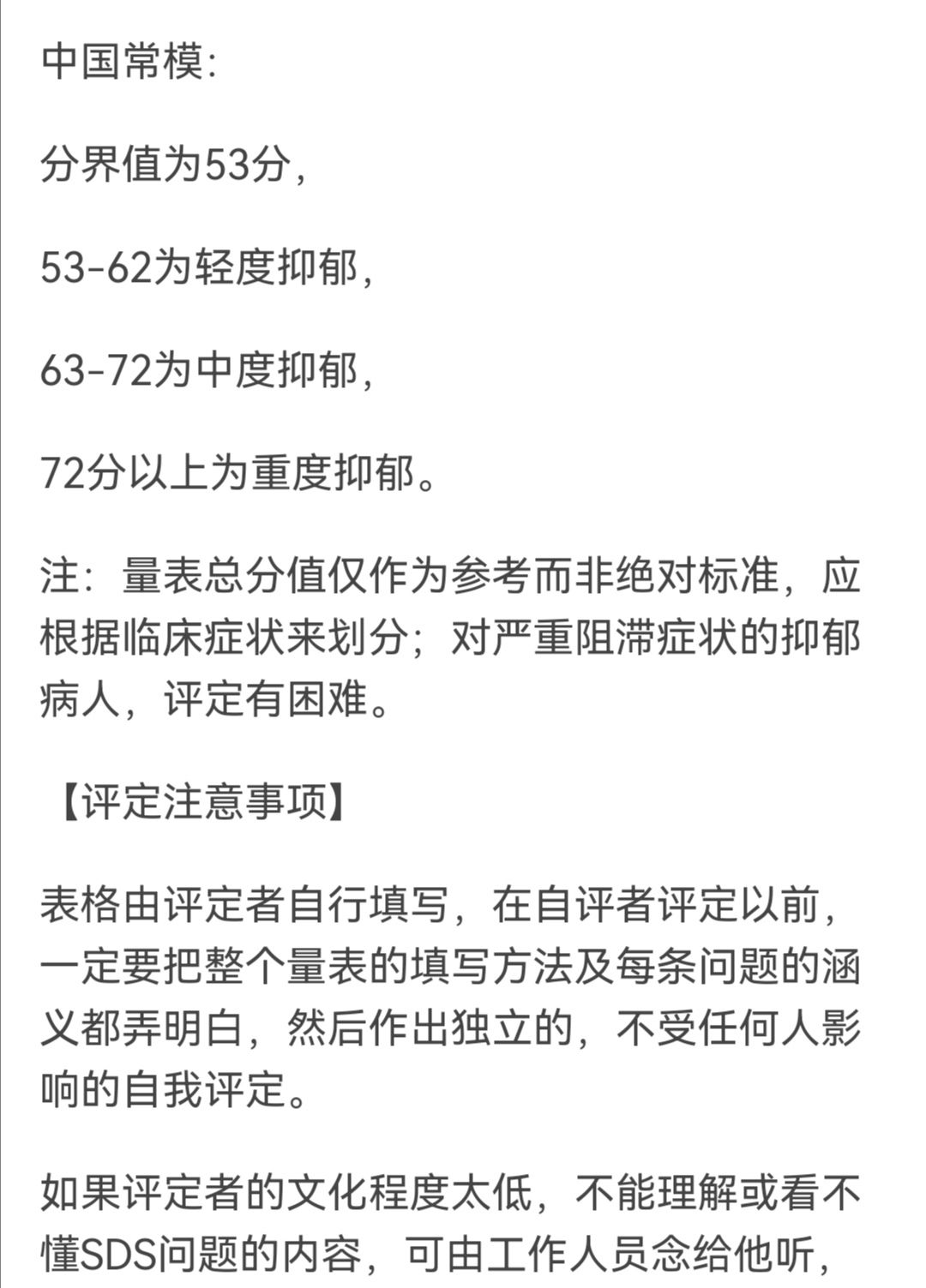 中国常模:

分界值为53分，

53-62为轻度抑郁，

63-72为中度抑郁，

72分以上为重度抑郁。

注：量表总分值仅作为参考而非绝对标准，应根据临床症状来划分；对严重阻滞症状的抑郁病人，评定有困难。

【评定注意事项】

表格由评定者自行填写，在自评者评定以前，一定要把整个量表的填写方法及每条问题的涵义都弄明白，然后作出独立的，不受任何人影响的自我评定。

如果评定者的文化程度太低，不能理解或看不懂SDS问题的内容，可由工作人员念给他听，